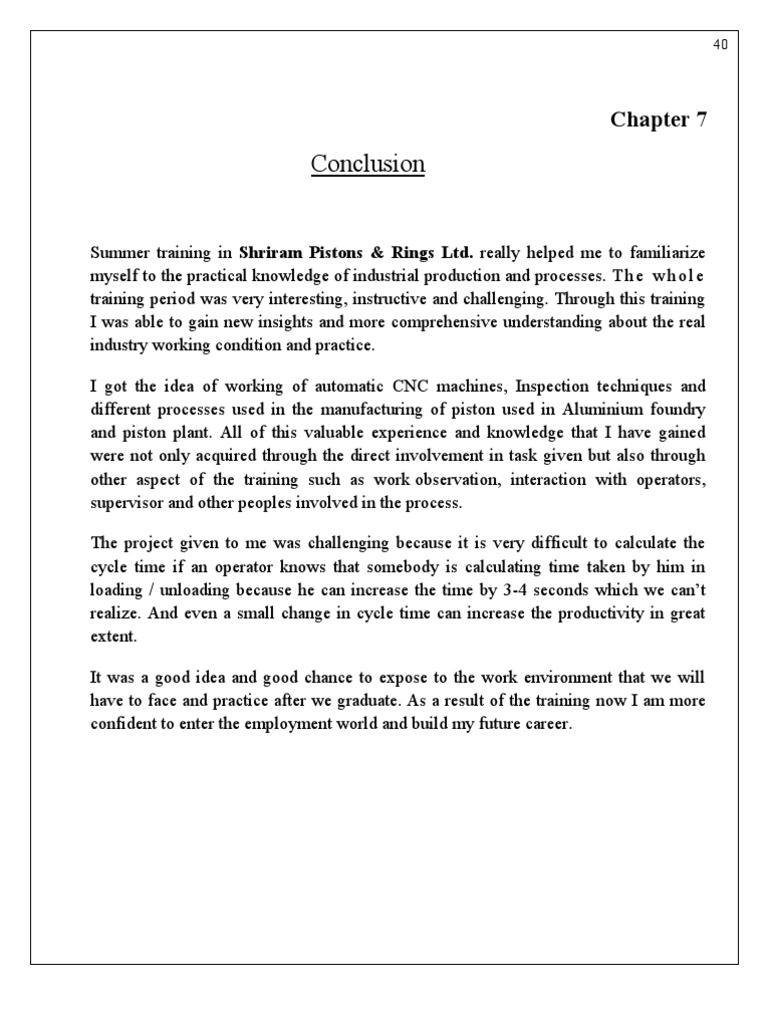 40

Chapter 7

Conclusion

Summer training in Shriram Pistons & Rings Ltd. really helped me to familiarize myself to the practical knowledge of industrial production and processes. The whole training period was very interesting, instructive and challenging. Through this training I was able to gain new insights and more comprehensive understanding about the real industry working condition and practice.

I got the idea of working of automatic CNC machines, Inspection techniques and different processes used in the manufacturing of piston used in Aluminium foundry and piston plant. All of this valuable experience and knowledge that I have gained were not only acquired through the direct involvement in task given but also through other aspect of the training such as work observation, interaction with operators, supervisor and other peoples involved in the process.

The project given to me was challenging because it is very difficult to calculate the cycle time if an operator knows that somebody is calculating time taken by him in loading / unloading because he can increase the time by 3-4 seconds which we can't realize. And even a small change in cycle time can increase the productivity in great extent.

It was a good idea and good chance to expose to the work environment that we will have to face and practice after we graduate. As a result of the training now I am more confident to enter the employment world and build my future career.